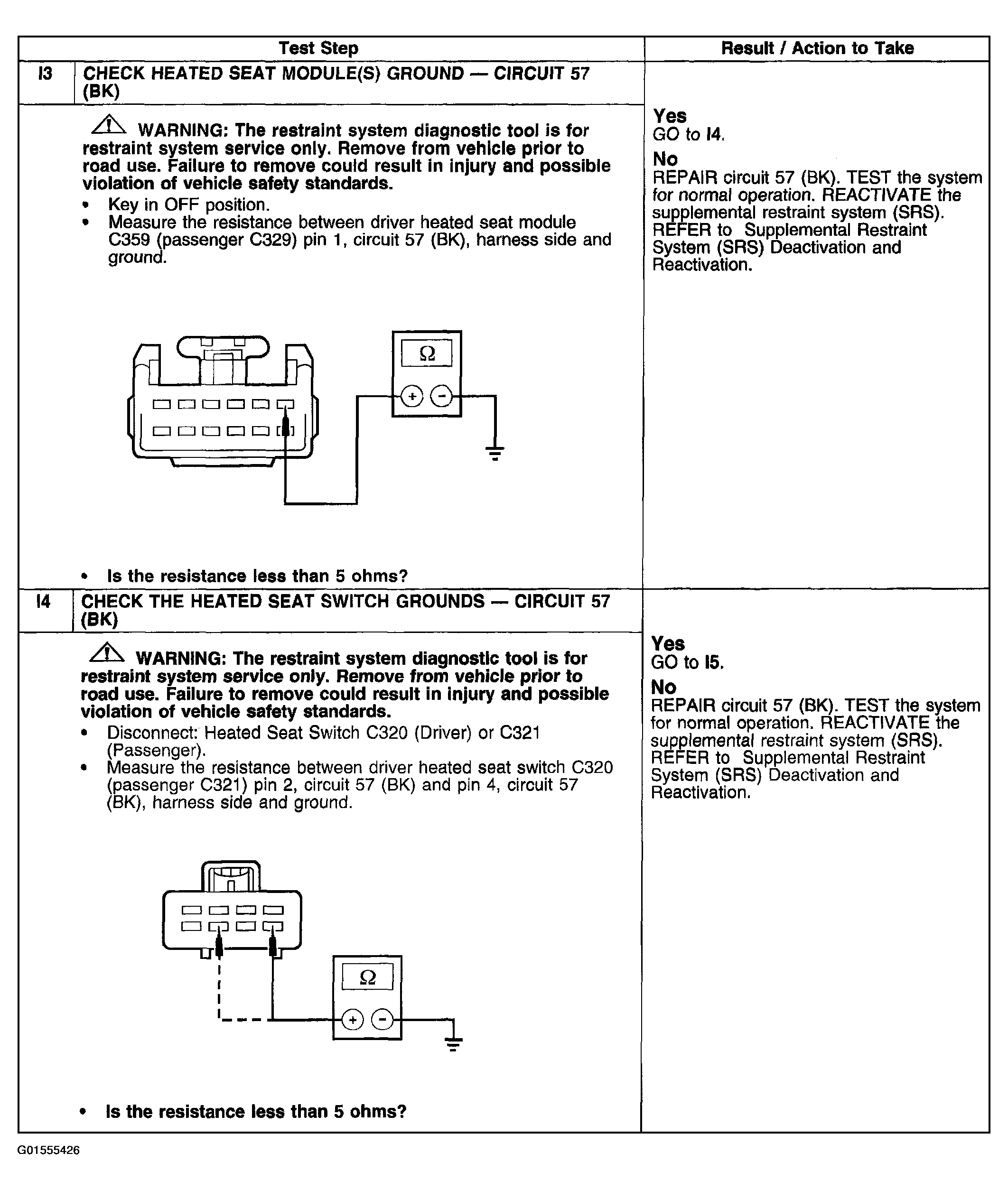 | | Test Step | Result / Action to Take |
|---|---|---|
| I3 | CHECK HEATED SEAT MODULE(S) GROUND — CIRCUIT 57 (BK) | |
| | WARNING: The restraint system diagnostic tool is for restraint system service only. Remove from vehicle prior to road use. Failure to remove could result in injury and possible violation of vehicle safety standards. • Key in OFF position. • Measure the resistance between driver heated seat module C359 (passenger C329) pin 1, circuit 57 (BK), harness side and ground. Ω + − • Is the resistance less than 5 ohms? | Yes GO to I4. No REPAIR circuit 57 (BK). TEST the system for normal operation. REACTIVATE the supplemental restraint system (SRS). REFER to Supplemental Restraint System (SRS) Deactivation and Reactivation. |
| I4 | CHECK THE HEATED SEAT SWITCH GROUNDS — CIRCUIT 57 (BK) | |
| | WARNING: The restraint system diagnostic tool is for restraint system service only. Remove from vehicle prior to road use. Failure to remove could result in injury and possible violation of vehicle safety standards. • Disconnect: Heated Seat Switch C320 (Driver) or C321 (Passenger). • Measure the resistance between driver heated seat switch C320 (passenger C321) pin 2, circuit 57 (BK) and pin 4, circuit 57 (BK), harness side and ground. Ω + − • Is the resistance less than 5 ohms? | Yes GO to I5. No REPAIR circuit 57 (BK). TEST the system for normal operation. REACTIVATE the supplemental restraint system (SRS). REFER to Supplemental Restraint System (SRS) Deactivation and Reactivation. |

G01555426